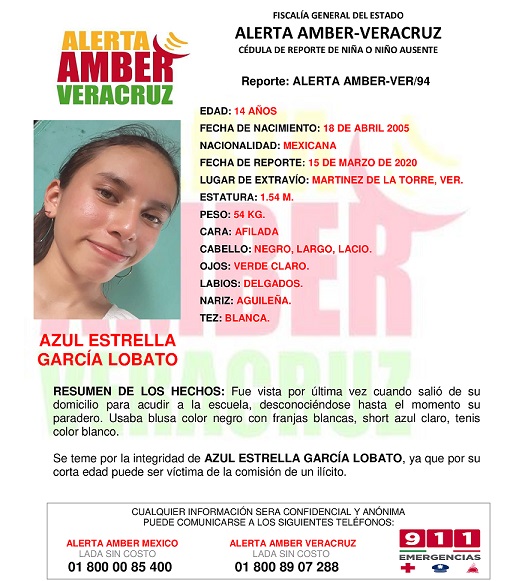 ALERTA
AMBER
VERACRUZ

FISCALÍA GENERAL DEL ESTADO
ALERTA AMBER-VERACRUZ
CÉDULA DE REPORTE DE NIÑA O NIÑO AUSENTE

Reporte: ALERTA AMBER-VER/94

EDAD: 14 AÑOS
FECHA DE NACIMIENTO: 18 DE ABRIL 2005
NACIONALIDAD: MEXICANA
FECHA DE REPORTE: 15 DE MARZO DE 2020
LUGAR DE EXTRAVÍO: MARTINEZ DE LA TORRE, VER.
ESTATURA: 1.54 M.
PESO: 54 KG.
CARA: AFILADA
CABELLO: NEGRO, LARGO, LACIO.
OJOS: VERDE CLARO.
LABIOS: DELGADOS.
NARIZ: AGUILEÑA.
TEZ: BLANCA.

AZUL ESTRELLA GARCÍA LOBATO

RESUMEN DE LOS HECHOS: Fue vista por última vez cuando salió de su domicilio para acudir a la escuela, desconociéndose hasta el momento su paradero. Usaba blusa color negro con franjas blancas, short azul claro, tenis color blanco.

Se teme por la integridad de AZUL ESTRELLA GARCÍA LOBATO, ya que por su corta edad puede ser víctima de la comisión de un ilícito.

CUALQUIER INFORMACIÓN SERA CONFIDENCIAL Y ANÓNIMA
PUEDE COMUNICARSE A LOS SIGUIENTES TELÉFONOS:

ALERTA AMBER MEXICO
LADA SIN COSTO
01 800 00 85 400

ALERTA AMBER VERACRUZ
LADA SIN COSTO
01 800 89 07 288

911
EMERGENCIAS